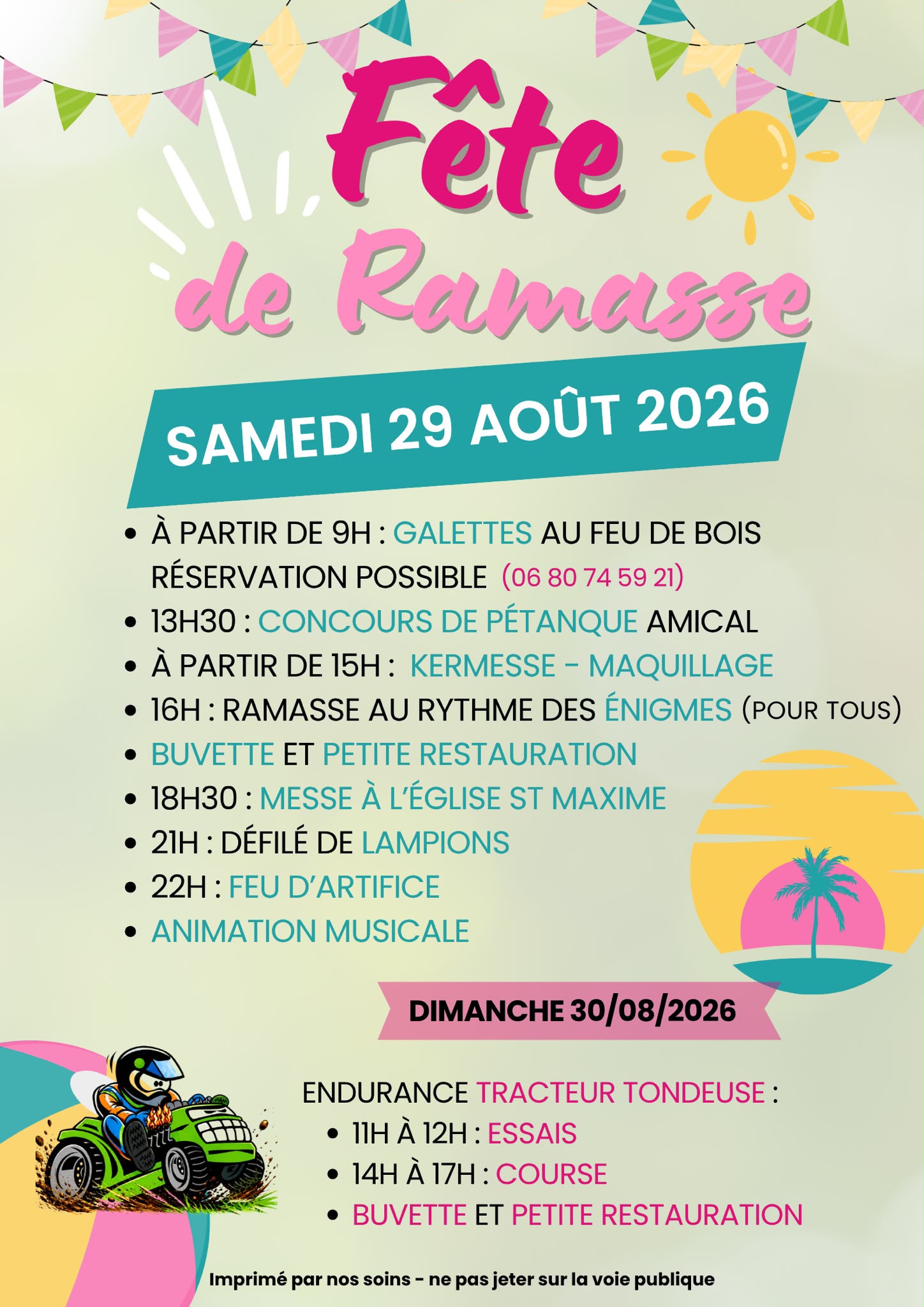 Fête de Ramasse

SAMEDI 29 AOÛT 2026

- À PARTIR DE 9H : GALETTES AU FEU DE BOIS RÉSERVATION POSSIBLE (06 80 74 59 21)
- 13H30 : CONCOURS DE PÉTANQUE AMICAL
- À PARTIR DE 15H : KERMESSE - MAQUILLAGE
- 16H : RAMASSE AU RYTHME DES ÉNIGMES (POUR TOUS)
- BUVETTE ET PETITE RESTAURATION
- 18H30 : MESSE À L'ÉGLISE ST MAXIME
- 21H : DÉFILÉ DE LAMPIONS
- 22H : FEU D'ARTIFICE
- ANIMATION MUSICALE

DIMANCHE 30/08/2026

ENDURANCE TRACTEUR TONDEUSE :
- 11H À 12H : ESSAIS
- 14H À 17H : COURSE
- BUVETTE ET PETITE RESTAURATION

Imprimé par nos soins - ne pas jeter sur la voie publique